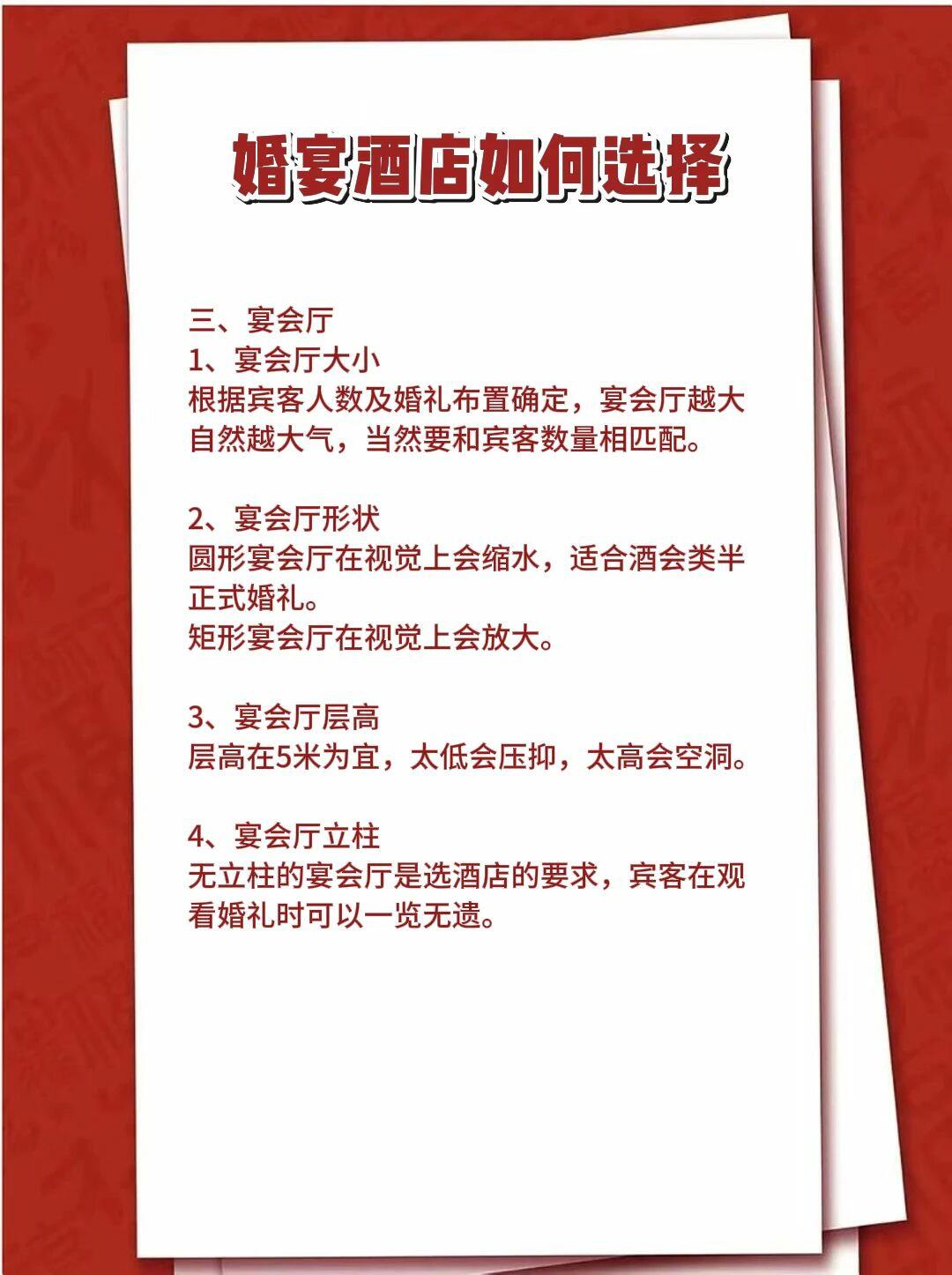 婚宴酒店如何选择

三、宴会厅
1、宴会厅大小
根据宾客人数及婚礼布置确定，宴会厅越大自然越大气，当然要和宾客数量相匹配。

2、宴会厅形状
圆形宴会厅在视觉上会缩水，适合酒会类半正式婚礼。
矩形宴会厅在视觉上会放大。

3、宴会厅层高
层高在5米为宜，太低会压抑，太高会空洞。

4、宴会厅立柱
无立柱的宴会厅是选酒店的要求，宾客在观看婚礼时可以一览无遗。